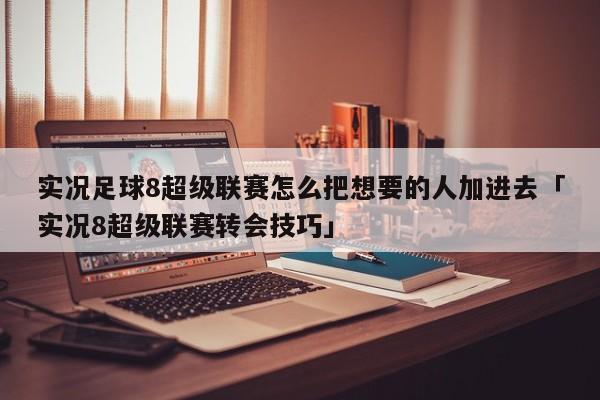 实况足球8超级联赛怎么把想要的人加进去「实况8超级联赛转会技巧」